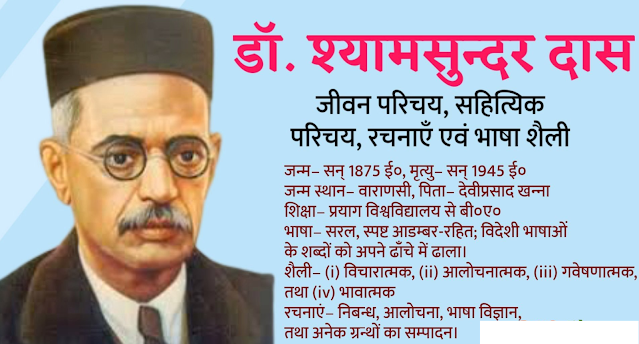 डॉ. श्यामसुन्दर दास

जीवन परिचय, सहित्यिक परिचय, रचनाएँ एवं भाषा शैली

जन्म– सन् 1875 ई०, मृत्यु– सन् 1945 ई०
जन्म स्थान– वाराणसी, पिता– देवीप्रसाद खन्ना
शिक्षा– प्रयाग विश्वविद्यालय से बी०ए०
भाषा– सरल, स्पष्ट आडम्बर-रहित; विदेशी भाषाओं के शब्दों को अपने ढाँचे में ढाला।
शैली– (i) विचारात्मक, (ii) आलोचनात्मक, (iii) गवेषणात्मक, तथा (iv) भावात्मक
रचनाएं– निबन्ध, आलोचना, भाषा विज्ञान, तथा अनेक ग्रन्थों का सम्पादन।